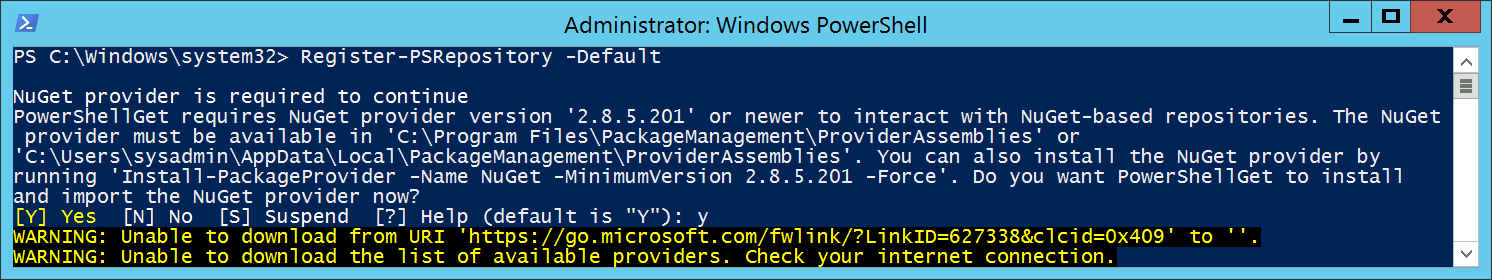 Administrator: Windows PowerShell

PS C:\Windows\system32> Register-PSRepository -Default

NuGet provider is required to continue
PowerShellGet requires NuGet provider version '2.8.5.201' or newer to interact with NuGet-based repositories. The NuGet provider must be available in 'C:\Program Files\PackageManagement\ProviderAssemblies' or 'C:\Users\sysadmin\AppData\Local\PackageManagement\ProviderAssemblies'. You can also install the NuGet provider by running 'Install-PackageProvider -Name NuGet -MinimumVersion 2.8.5.201 -Force'. Do you want PowerShellGet to install and import the NuGet provider now?
[Y] Yes  [N] No  [S] Suspend  [?] Help (default is "Y"): y
WARNING: Unable to download from URI 'https://go.microsoft.com/fwlink/?LinkID=627338&clcid=0x409' to ''.
WARNING: Unable to download the list of available providers. Check your internet connection.